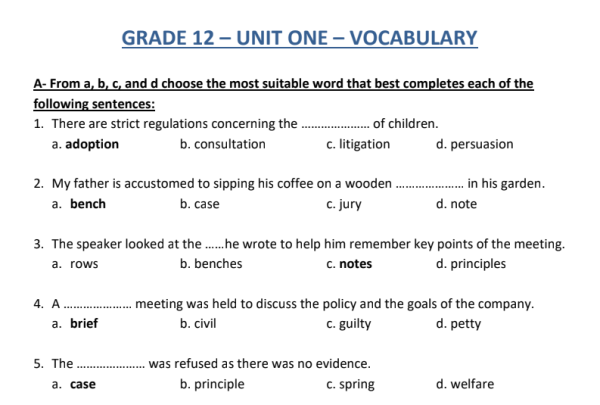 GRADE 12 – UNIT ONE – VOCABULARY

A- From a, b, c, and d choose the most suitable word that best completes each of the following sentences:

1. There are strict regulations concerning the ………………… of children.
a. adoption b. consultation c. litigation d. persuasion

2. My father is accustomed to sipping his coffee on a wooden ………………… in his garden.
a. bench b. case c. jury d. note

3. The speaker looked at the ……he wrote to help him remember key points of the meeting.
a. rows b. benches c. notes d. principles

4. A ………………… meeting was held to discuss the policy and the goals of the company.
a. brief b. civil c. guilty d. petty

5. The ………………… was refused as there was no evidence.
a. case b. principle c. spring d. welfare